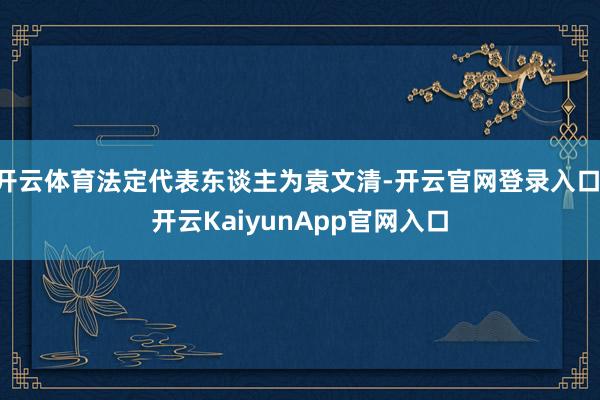 开云体育法定代表东谈主为袁文清-开云官网登录入口 开云KaiyunApp官网入口